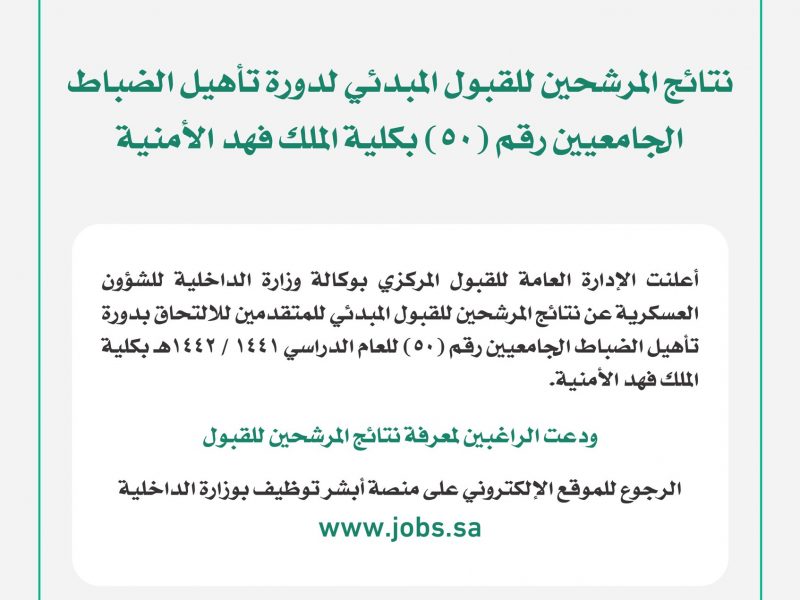 نتائج المرشحين للقبول المبدئي لدورة تأهيل الضباط الجامعيين رقم (٥٠) بكلية الملك فهد الأمنية

أعلنت الإدارة العامة للقبول المركزي بوكالة وزارة الداخلية للشؤون العسكرية عن نتائج المرشحين للقبول المبدئي للمتقدمين للالتحاق بدورة تأهيل الضباط الجامعيين رقم (٥٠) للعام الدراسي ١٤٤١ / ١٤٤٢هـ بكلية الملك فهد الأمنية.

ودعت الراغبين لمعرفة نتائج المرشحين للقبول

الرجوع للموقع الإلكتروني على منصة أبشر توظيف بوزارة الداخلية

www.jobs.sa